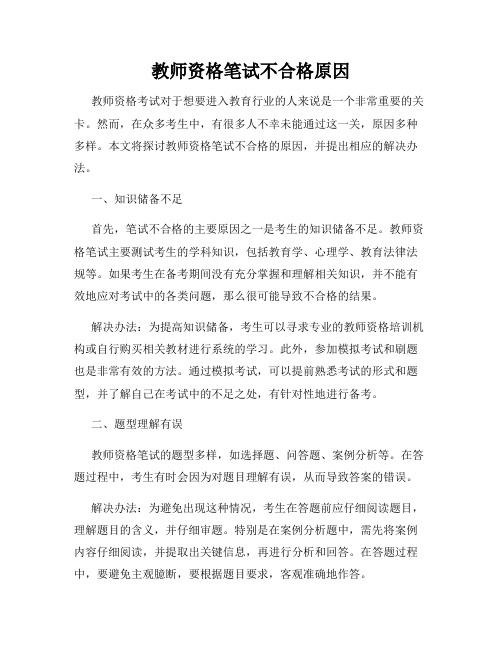 教师资格笔试不合格原因

教师资格考试对于想要进入教育行业的人来说是一个非常重要的关卡。然而，在众多考生中，有很多人不幸未能通过这一关，原因多种多样。本文将探讨教师资格笔试不合格的原因，并提出相应的解决办法。

一、知识储备不足

首先，笔试不合格的主要原因之一是考生的知识储备不足。教师资格笔试主要测试考生的学科知识，包括教育学、心理学、教育法律法规等。如果考生在备考期间没有充分掌握和理解相关知识，并不能有效地应对考试中的各类问题，那么很可能导致不合格的结果。

解决办法：为提高知识储备，考生可以寻求专业的教师资格培训机构或自行购买相关教材进行系统的学习。此外，参加模拟考试和刷题也是非常有效的方法。通过模拟考试，可以提前熟悉考试的形式和题型，并了解自己在考试中的不足之处，有针对性地进行备考。

二、题型理解有误

教师资格笔试的题型多样，如选择题、问答题、案例分析等。在答题过程中，考生有时会因为对题目理解有误，从而导致答案的错误。

解决办法：为避免出现这种情况，考生在答题前应仔细阅读题目，理解题目的含义，并仔细审题。特别是在案例分析题中，需先将案例内容仔细阅读，并提取出关键信息，再进行分析和回答。在答题过程中，要避免主观臆断，要根据题目要求，客观准确地作答。